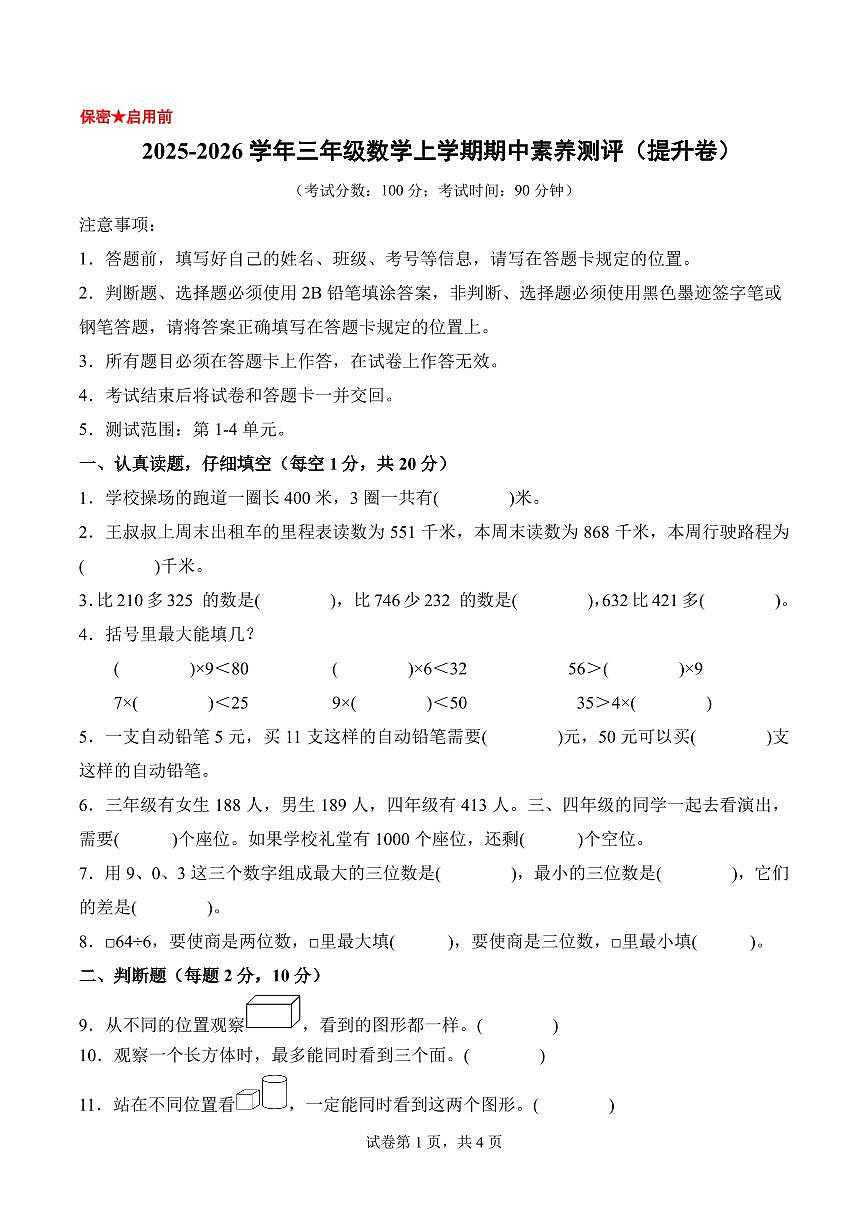 保密★启用前

2025-2026 学年三年级数学上学期期中素养测评（提升卷）

（考试分数：100 分；考试时间：90 分钟）

注意事项：

1．答题前，填写好自己的姓名、班级、考号等信息，请写在答题卡规定的位置。

2．判断题、选择题必须使用 2B 铅笔填涂答案，非判断、选择题必须使用黑色墨迹签字笔或钢笔答题，请将答案正确填写在答题卡规定的位置上。

3．所有题目必须在答题卡上作答，在试卷上作答无效。

4．考试结束后将试卷和答题卡一并交回。

5．测试范围：第 1-4 单元。

一、认真读题，仔细填空（每空 1 分，共 20 分）

1．学校操场的跑道一圈长 400 米，3 圈一共有(　　　)米。

2．王叔叔上周末出租车的里程表读数为 551 千米，本周末读数为 868 千米，本周行驶路程为(　　　)千米。

3. 比 210 多 325 的数是(　　　)，比 746 少 232 的数是(　　　)，632 比 421 多(　　　)。

4．括号里最大能填几？

(　　　)×9＜80　　(　　　)×6＜32　　56＞(　　　)×9

7×(　　　)＜25　　9×(　　　)＜50　　35＞4×(　　　)

5．一支自动铅笔 5 元，买 11 支这样的自动铅笔需要(　　　)元，50 元可以买(　　　)支这样的自动铅笔。

6．三年级有女生 188 人，男生 189 人，四年级有 413 人。三、四年级的同学一起去看演出，需要(　　　)个座位。如果学校礼堂有 1000 个座位，还剩(　　　)个空位。

7．用 9、0、3 这三个数字组成最大的三位数是(　　　)，最小的三位数是(　　　)，它们的差是(　　　)。

8．□64÷6，要使商是两位数，□里最大填(　　　)，要使商是三位数，□里最小填(　　　)。

二、判断题（每题 2 分，10 分）

9．从不同的位置观察，看到的图形都一样。(　　　)

10．观察一个长方体时，最多能同时看到三个面。(　　　)

11．站在不同位置看，一定能同时看到这两个图形。(　　　)

试卷第 1 页，共 4 页